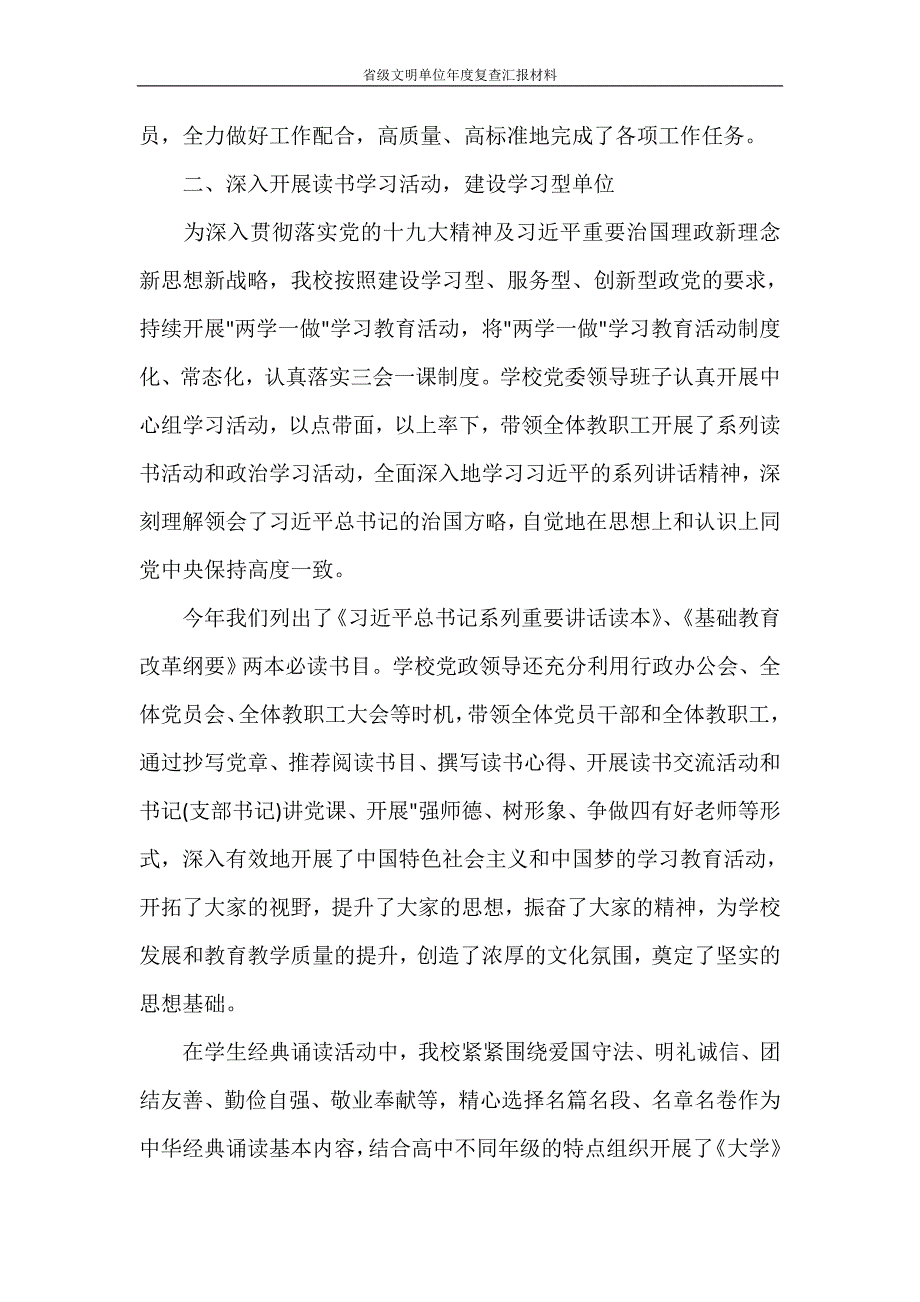 省级文明单位年度复查汇报材料

员，全力做好工作配合，高质量、高标准地完成了各项工作任务。

二、深入开展读书学习活动，建设学习型单位

为深入贯彻落实党的十九大精神及习近平重要治国理政新理念新思想新战略，我校按照建设学习型、服务型、创新型政党的要求，持续开展"两学一做"学习教育活动，将"两学一做"学习教育活动制度化、常态化，认真落实三会一课制度。学校党委领导班子认真开展中心组学习活动，以点带面，以上率下，带领全体教职工开展了系列读书活动和政治学习活动，全面深入地学习习近平的系列讲话精神，深刻理解领会了习近平总书记的治国方略，自觉地在思想上和认识上同党中央保持高度一致。

今年我们列出了《习近平总书记系列重要讲话读本》、《基础教育改革纲要》两本必读书目。学校党政领导还充分利用行政办公会、全体党员会、全体教职工大会等时机，带领全体党员干部和全体教职工，通过抄写党章、推荐阅读书目、撰写读书心得、开展读书交流活动和书记(支部书记)讲党课、开展"强师德、树形象、争做四有好老师等形式，深入有效地开展了中国特色社会主义和中国梦的学习教育活动，开拓了大家的视野，提升了大家的思想，振奋了大家的精神，为学校发展和教育教学质量的提升，创造了浓厚的文化氛围，奠定了坚实的思想基础。

在学生经典诵读活动中，我校紧紧围绕爱国守法、明礼诚信、团结友善、勤俭自强、敬业奉献等，精心选择名篇名段、名章名卷作为中华经典诵读基本内容，结合高中不同年级的特点组织开展了《大学》